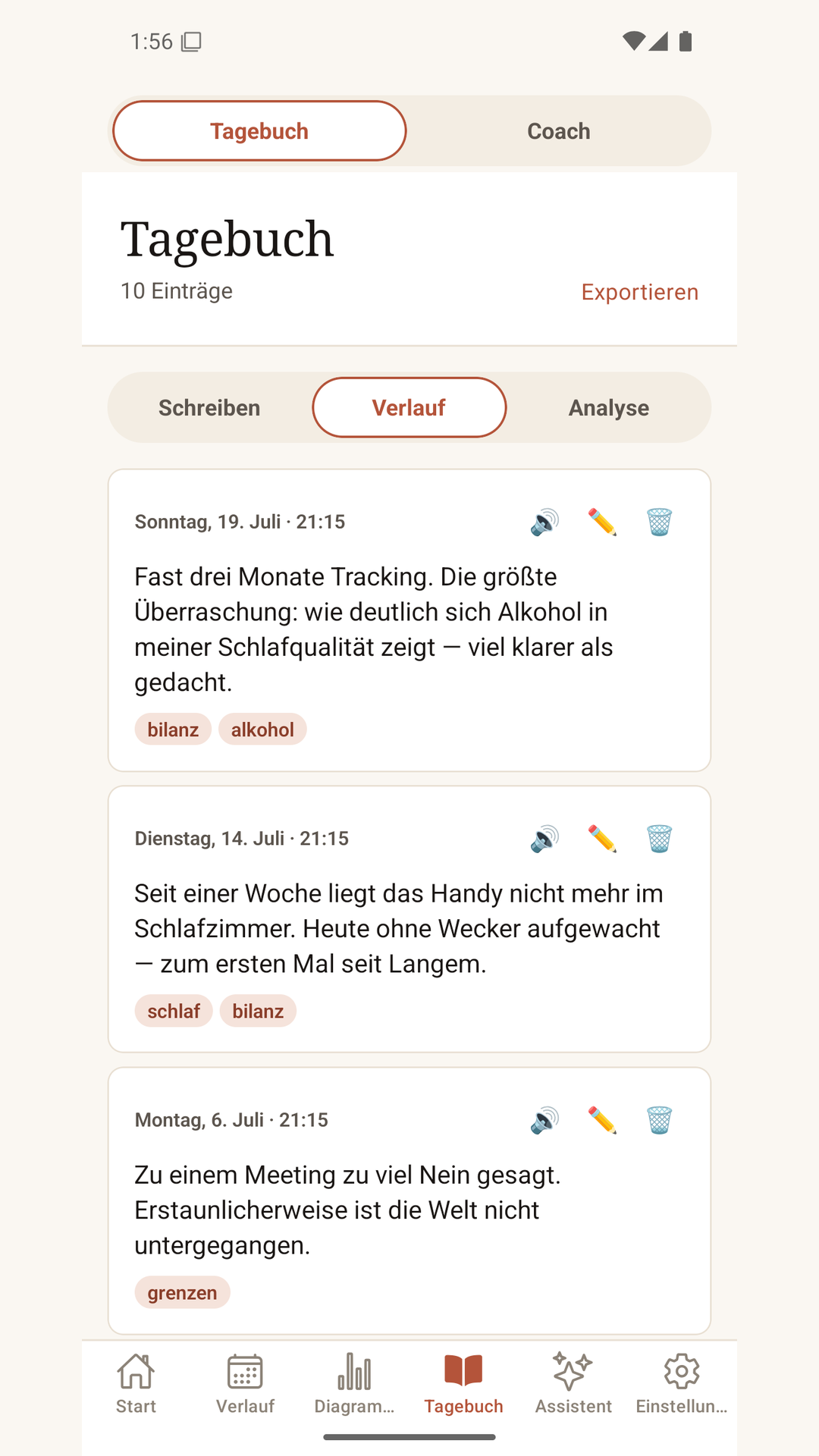 1:56

Tagebuch

Coach

Tagebuch

10 Einträge

Exportieren

Schreiben

Verlauf

Analyse

Sonntag, 19. Juli · 21:15

Fast drei Monate Tracking. Die größte Überraschung: wie deutlich sich Alkohol in meiner Schlafqualität zeigt — viel klarer als gedacht.

bilanz

alkohol

Dienstag, 14. Juli · 21:15

Seit einer Woche liegt das Handy nicht mehr im Schlafzimmer. Heute ohne Wecker aufgewacht — zum ersten Mal seit Langem.

schlaf

bilanz

Montag, 6. Juli · 21:15

Zu einem Meeting zu viel Nein gesagt. Erstaunlicherweise ist die Welt nicht untergegangen.

grenzen

Start

Verlauf

Diagram...

Tagebuch

Assistent

Einstellun...